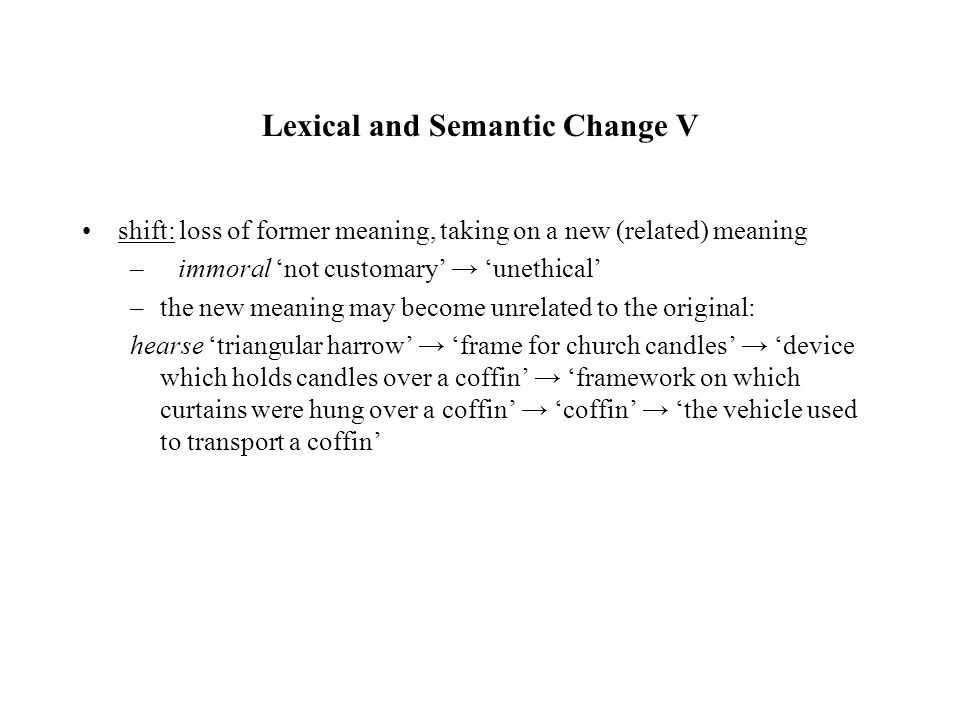 Lexical and Semantic Change V

• shift: loss of former meaning, taking on a new (related) meaning

– immoral ‘not customary’ → ‘unethical’

– the new meaning may become unrelated to the original:

hearse ‘triangular harrow’ → ‘frame for church candles’ → ‘device which holds candles over a coffin’ → ‘framework on which curtains were hung over a coffin’ → ‘coffin’ → ‘the vehicle used to transport a coffin’